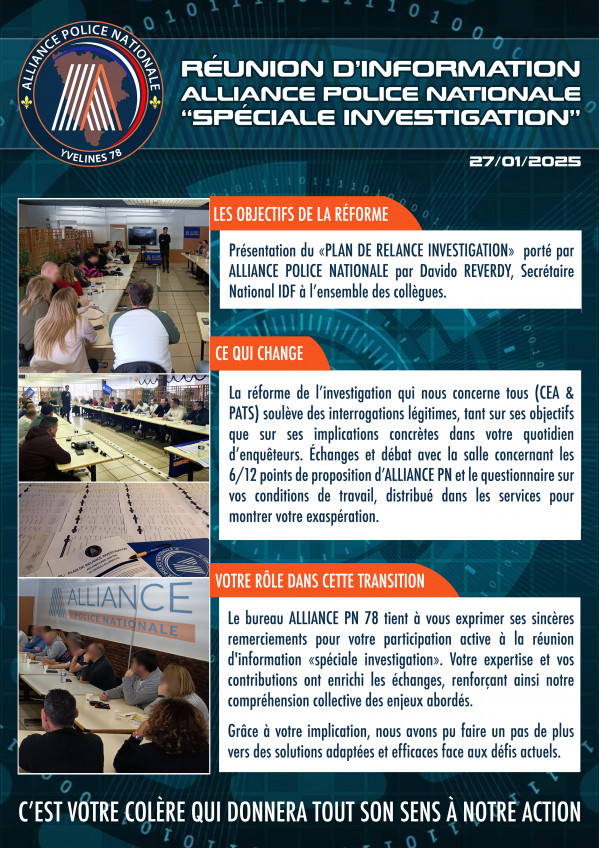 ALLIANCE POLICE NATIONALE
YVELINES 78

RÉUNION D'INFORMATION
ALLIANCE POLICE NATIONALE
"SPÉCIALE INVESTIGATION"

27/01/2025

LES OBJECTIFS DE LA RÉFORME

Présentation du «PLAN DE RELANCE INVESTIGATION» porté par ALLIANCE POLICE NATIONALE par Davido REVERDY, Secrétaire National IDF à l'ensemble des collègues.

CE QUI CHANGE

La réforme de l'investigation qui nous concerne tous (CEA & PATS) soulève des interrogations légitimes, tant sur ses objectifs que sur ses implications concrètes dans votre quotidien d'enquêteurs. Échanges et débat avec la salle concernant les 6/12 points de proposition d'ALLIANCE PN et le questionnaire sur vos conditions de travail, distribué dans les services pour montrer votre exaspération.

VOTRE RÔLE DANS CETTE TRANSITION

Le bureau ALLIANCE PN 78 tient à vous exprimer ses sincères remerciements pour votre participation active à la réunion d'information «spéciale investigation». Votre expertise et vos contributions ont enrichi les échanges, renforçant ainsi notre compréhension collective des enjeux abordés.

Grâce à votre implication, nous avons pu faire un pas de plus vers des solutions adaptées et efficaces face aux défis actuels.

ALLIANCE
POLICE NATIONALE

C'EST VOTRE COLÈRE QUI DONNERA TOUT SON SENS À NOTRE ACTION